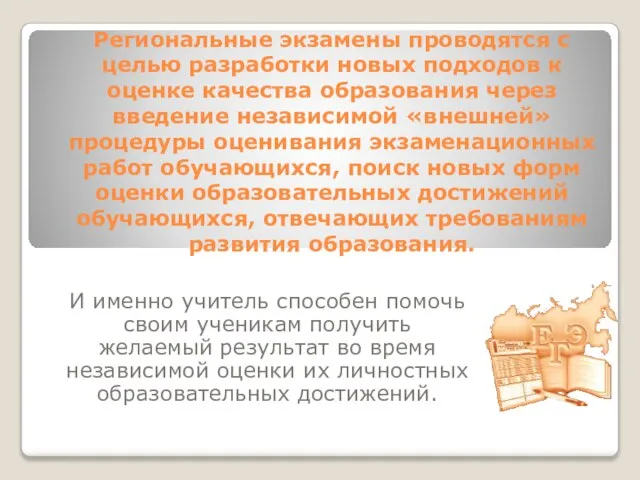 Региональные экзамены проводятся с целью разработки новых подходов к оценке качества образования через введение независимой «внешней» процедуры оценивания экзаменационных работ обучающихся, поиск новых форм оценки образовательных достижений обучающихся, отвечающих требованиям развития образования.

И именно учитель способен помочь своим ученикам получить желаемый результат во время независимой оценки их личностных образовательных достижений.

ЕГЭ